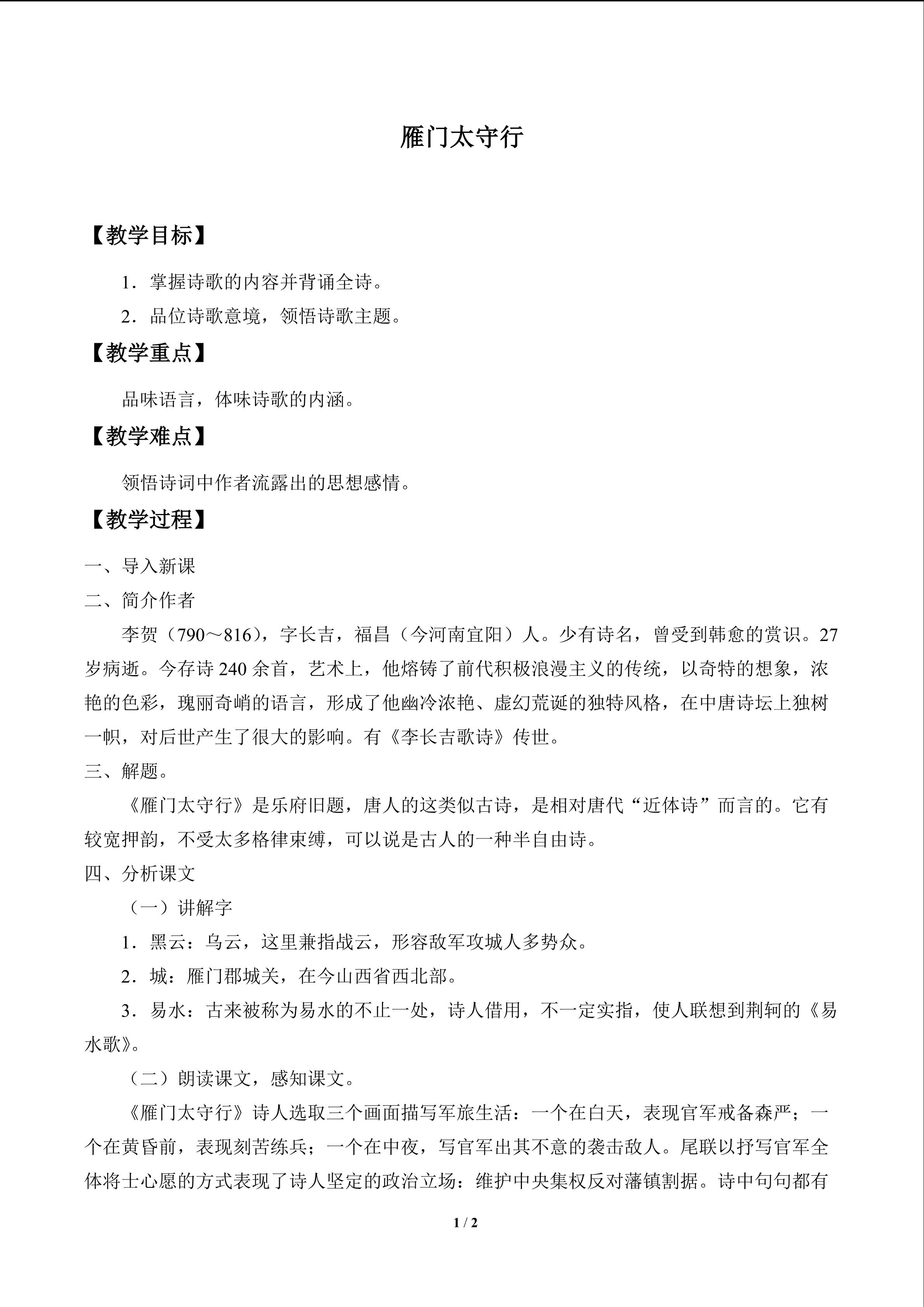 雁门太守行

【教学目标】

1．掌握诗歌的内容并背诵全诗。

2．品位诗歌意境，领悟诗歌主题。

【教学重点】

品味语言，体味诗歌的内涵。

【教学难点】

领悟诗词中作者流露出的思想感情。

【教学过程】

一、导入新课

二、简介作者

李贺（790～816），字长吉，福昌（今河南宜阳）人。少有诗名，曾受到韩愈的赏识。27岁病逝。今存诗240余首，艺术上，他熔铸了前代积极浪漫主义的传统，以奇特的想象，浓艳的色彩，瑰丽奇峭的语言，形成了他幽冷浓艳、虚幻荒诞的独特风格，在中唐诗坛上独树一帜，对后世产生了很大的影响。有《李长吉歌诗》传世。

三、解题。

《雁门太守行》是乐府旧题，唐人的这类似古诗，是相对唐代“近体诗”而言的。它有较宽押韵，不受太多格律束缚，可以说是古人的一种半自由诗。

四、分析课文

（一）讲解字

1．黑云：乌云，这里兼指战云，形容敌军攻城人多势众。

2．城：雁门郡城关，在今山西省西北部。

3．易水：古来被称为易水的不止一处，诗人借用，不一定实指，使人联想到荆轲的《易水歌》。

（二）朗读课文，感知课文。

《雁门太守行》诗人选取三个画面描写军旅生活：一个在白天，表现官军戒备森严；一个在黄昏前，表现刻苦练兵；一个在中夜，写官军出其不意的袭击敌人。尾联以抒写官军全体将士心愿的方式表现了诗人坚定的政治立场：维护中央集权反对藩镇割据。诗中句句都有

1 / 2